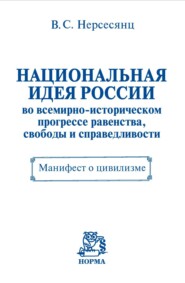 В. С. Нерсесянц

НАЦИОНАЛЬНАЯ ИДЕЯ РОССИИ
во всемирно-историческом прогрессе равенства, свободы и справедливости

Манифест о цивилизме

НОРМА